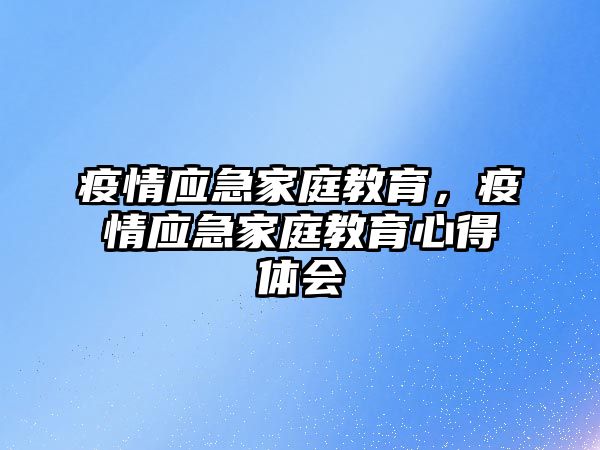 疫情应急家庭教育，疫情应急家庭教育心得体会